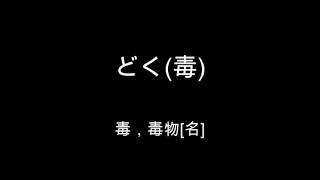 どく(毒)

毒 , 毒物[名]